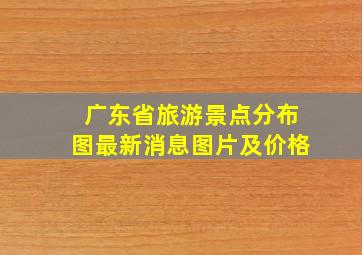 广东省旅游景点分布图最新消息图片及价格